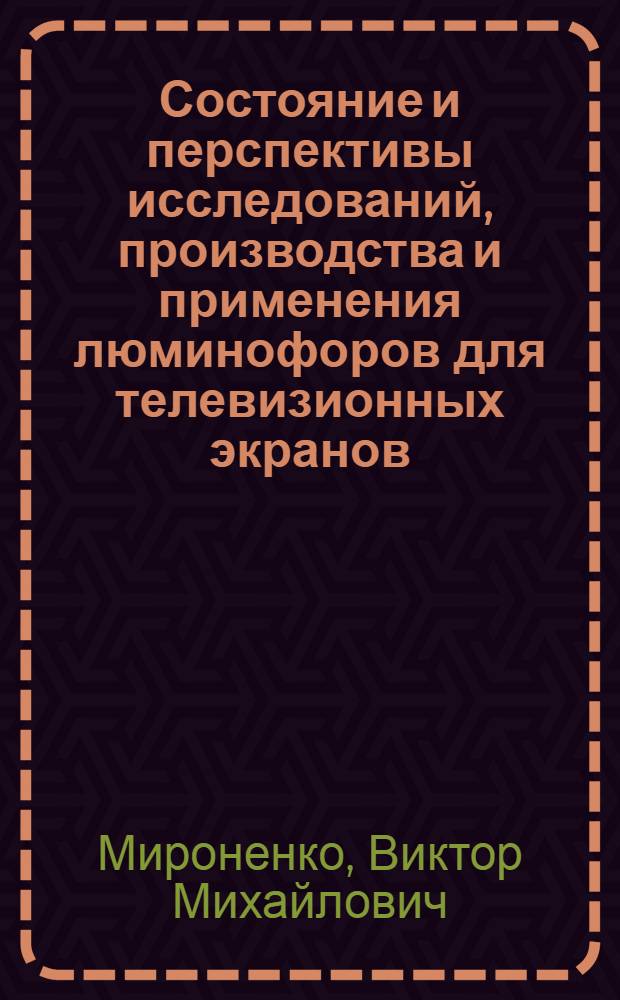 Состояние и перспективы исследований, производства и применения люминофоров для телевизионных экранов

Мироненко, Виктор Михайлович